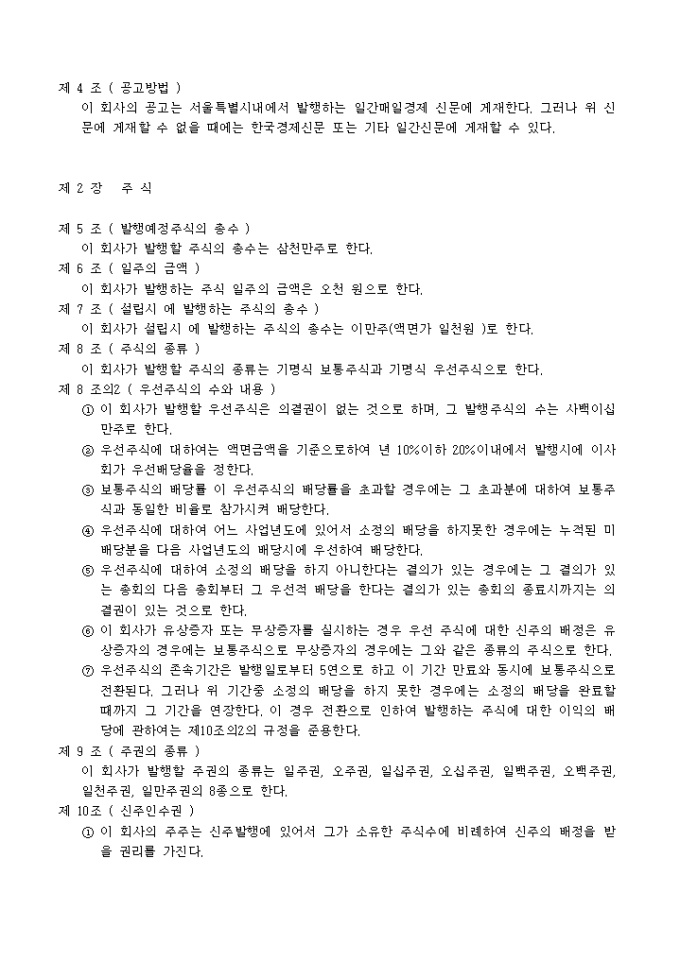 제 4 조 ( 공고방법 )
이 회사의 공고는 서울특별시내에서 발행하는 일간매일경제 신문에 게재한다. 그러나 위 신문에 게재할 수 없을 때에는 한국경제신문 또는 기타 일간신문에 게재할 수 있다.

제 2 장 주 식

제 5 조 ( 발행예정주식의 총수 )
이 회사가 발행할 주식의 총수는 삼천만주로 한다.
제 6 조 ( 일주의 금액 )
이 회사가 발행하는 주식 일주의 금액은 오천 원으로 한다.
제 7 조 ( 설립시 에 발행하는 주식의 총수 )
이 회사가 설립시 에 발행하는 주식의 총수는 이만주(액면가 일천원 )로 한다.
제 8 조 ( 주식의 종류 )
이 회사가 발행할 주식의 종류는 기명식 보통주식과 기명식 우선주식으로 한다.
제 8 조의2 ( 우선주식의 수와 내용 )
① 이 회사가 발행할 우선주식은 의결권이 없는 것으로 하며, 그 발행주식의 수는 사백이십만주로 한다.
② 우선주식에 대하여는 액면금액을 기준으로하여 년 10%이하 20%이내에서 발행시에 이사회가 우선배당율을 정한다.
③ 보통주식의 배당률 이 우선주식의 배당률을 초과할 경우에는 그 초과분에 대하여 보통주식과 동일한 비율로 참가시켜 배당한다.
④ 우선주식에 대하여 어느 사업년도에 있어서 소정의 배당을 하지못한 경우에는 누적된 미배당분을 다음 사업년도의 배당시에 우선하여 배당한다.
⑤ 우선주식에 대하여 소정의 배당을 하지 아니한다는 결의가 있는 경우에는 그 결의가 있는 총회의 다음 총회부터 그 우선적 배당을 한다는 결의가 있는 총회의 종료시까지는 의결권이 있는 것으로 한다.
⑥ 이 회사가 유상증자 또는 무상증자를 실시하는 경우 우선 주식에 대한 신주의 배정은 유상증자의 경우에는 보통주식으로 무상증자의 경우에는 그와 같은 종류의 주식으로 한다.
⑦ 우선주식의 존속기간은 발행일로부터 5연으로 하고 이 기간 만료와 동시에 보통주식으로 전환된다. 그러나 위 기간중 소정의 배당을 하지 못한 경우에는 소정의 배당을 완료할 때까지 그 기간을 연장한다. 이 경우 전환으로 인하여 발행하는 주식에 대한 이익의 배당에 관하여는 제10조의2의 규정을 준용한다.
제 9 조 ( 주권의 종류 )
이 회사가 발행할 주권의 종류는 일주권, 오주권, 일십주권, 오십주권, 일백주권, 오백주권, 일천주권, 일만주권의 8종으로 한다.
제 10조 ( 신주인수권 )
① 이 회사의 주주는 신주발행에 있어서 그가 소유한 주식수에 비례하여 신주의 배정을 받을 권리를 가진다.